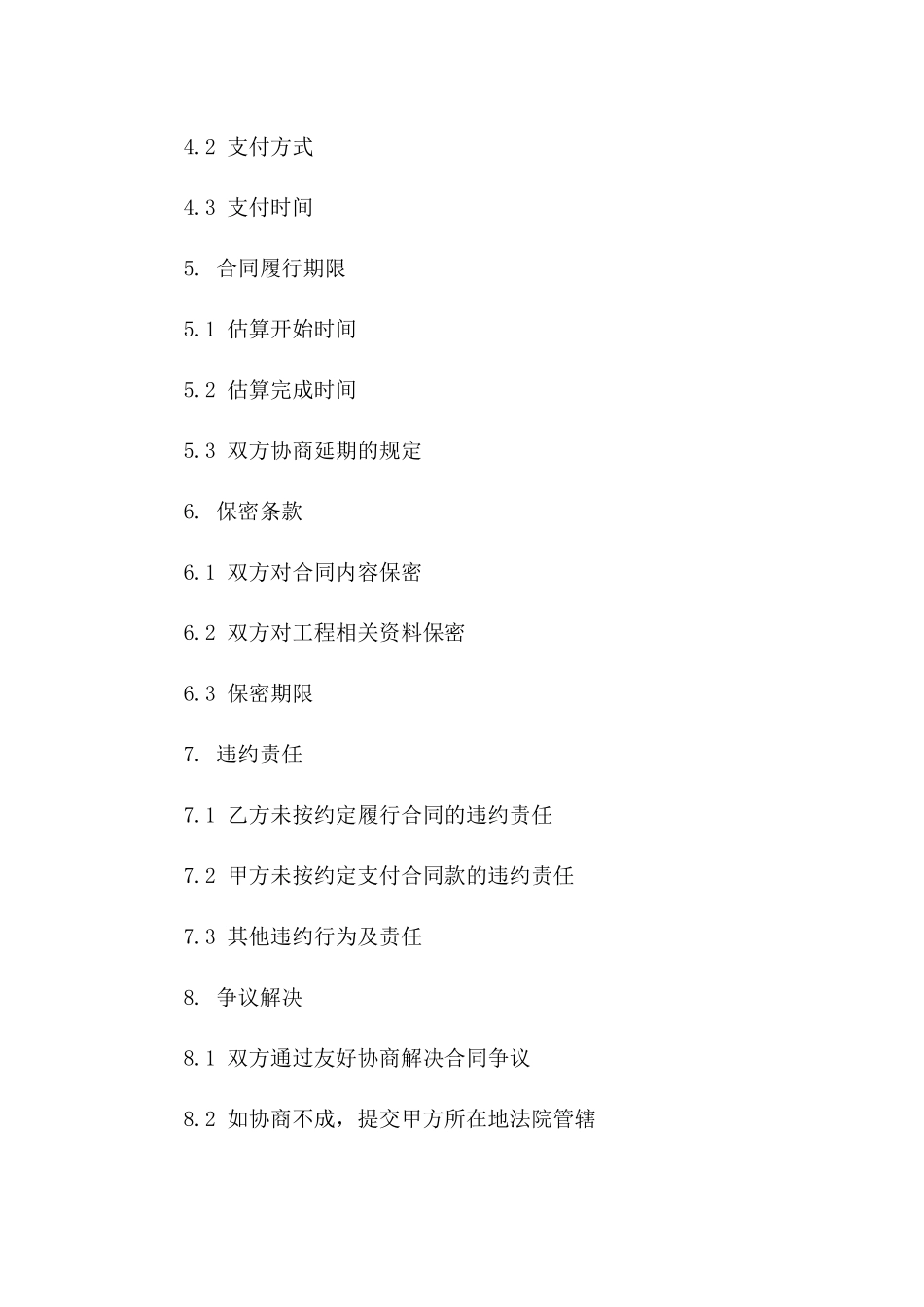 4.2 支付方式

4.3 支付时间

5. 合同履行期限

5.1 估算开始时间

5.2 估算完成时间

5.3 双方协商延期的规定

6. 保密条款

6.1 双方对合同内容保密

6.2 双方对工程相关资料保密

6.3 保密期限

7. 违约责任

7.1 乙方未按约定履行合同的违约责任

7.2 甲方未按约定支付合同款的违约责任

7.3 其他违约行为及责任

8. 争议解决

8.1 双方通过友好协商解决合同争议

8.2 如协商不成，提交甲方所在地法院管辖